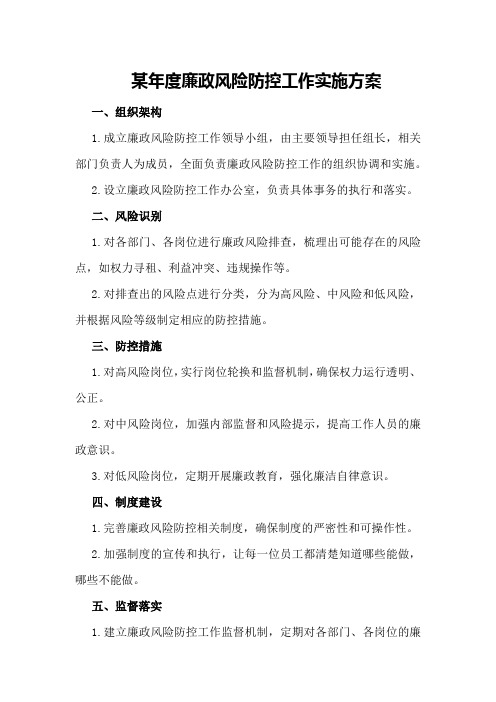 某年度廉政风险防控工作实施方案

一、组织架构

1.成立廉政风险防控工作领导小组，由主要领导担任组长，相关部门负责人为成员，全面负责廉政风险防控工作的组织协调和实施。

2.设立廉政风险防控工作办公室，负责具体事务的执行和落实。

二、风险识别

1.对各部门、各岗位进行廉政风险排查，梳理出可能存在的风险点，如权力寻租、利益冲突、违规操作等。

2.对排查出的风险点进行分类，分为高风险、中风险和低风险，并根据风险等级制定相应的防控措施。

三、防控措施

1.对高风险岗位，实行岗位轮换和监督机制，确保权力运行透明、公正。

2.对中风险岗位，加强内部监督和风险提示，提高工作人员的廉政意识。

3.对低风险岗位，定期开展廉政教育，强化廉洁自律意识。

四、制度建设

1.完善廉政风险防控相关制度，确保制度的严密性和可操作性。

2.加强制度的宣传和执行，让每一位员工都清楚知道哪些能做，哪些不能做。

五、监督落实

1.建立廉政风险防控工作监督机制，定期对各部门、各岗位的廉